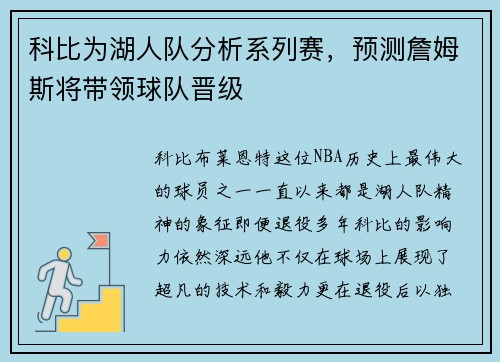 科比为湖人队分析系列赛，预测詹姆斯将带领球队晋级

科比布莱恩特这位NBA历史上最伟大的球员之一一直以来都是湖人队精神的象征即便退役多年科比的影响力依然深远他不仅在球场上展现了超凡的技术和毅力更在退役后以独